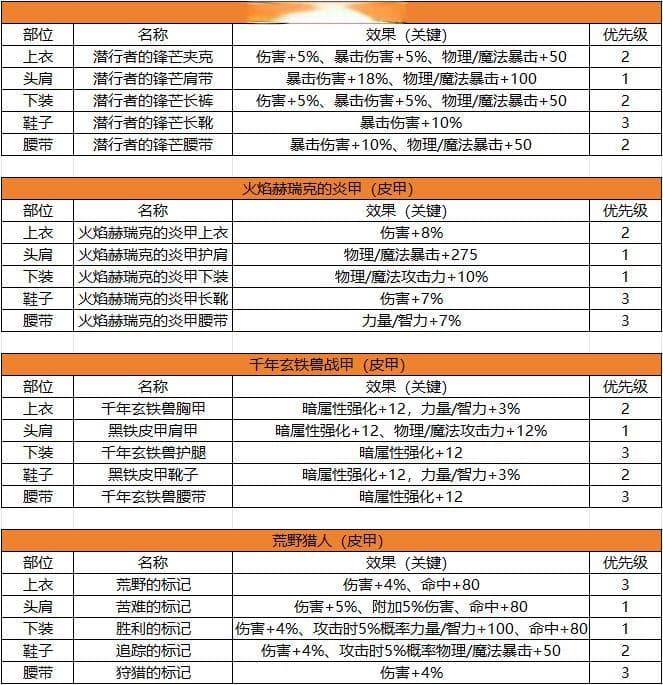 | 部位 | 名称 | 效果（关键） | 优先级 |
|---|---|---|---|
| 上衣 | 潜行者的锋芒夹克 | 伤害+5%、暴击伤害+5%、物理/魔法暴击+50 | 2 |
| 头肩 | 潜行者的锋芒肩带 | 暴击伤害+18%、物理/魔法暴击+100 | 1 |
| 下装 | 潜行者的锋芒长裤 | 伤害+5%、暴击伤害+5%、物理/魔法暴击+50 | 2 |
| 鞋子 | 潜行者的锋芒长靴 | 暴击伤害+10% | 3 |
| 腰带 | 潜行者的锋芒腰带 | 暴击伤害+10%、物理/魔法暴击+50 | 2 |

火焰赫瑞克的炎甲（皮甲）

| 部位 | 名称 | 效果（关键） | 优先级 |
|---|---|---|---|
| 上衣 | 火焰赫瑞克的炎甲上衣 | 伤害+8% | 2 |
| 头肩 | 火焰赫瑞克的炎甲护肩 | 物理/魔法暴击+275 | 1 |
| 下装 | 火焰赫瑞克的炎甲下装 | 物理/魔法攻击力+10% | 1 |
| 鞋子 | 火焰赫瑞克的炎甲长靴 | 伤害+7% | 3 |
| 腰带 | 火焰赫瑞克的炎甲腰带 | 力量/智力+7% | 3 |

千年玄铁兽战甲（皮甲）

| 部位 | 名称 | 效果（关键） | 优先级 |
|---|---|---|---|
| 上衣 | 千年玄铁兽胸甲 | 暗属性强化+12，力量/智力+3% | 2 |
| 头肩 | 黑铁皮甲肩甲 | 暗属性强化+12、物理/魔法攻击力+12% | 1 |
| 下装 | 千年玄铁兽护腿 | 暗属性强化+12 | 3 |
| 鞋子 | 黑铁皮甲靴子 | 暗属性强化+12，力量/智力+3% | 2 |
| 腰带 | 千年玄铁兽腰带 | 暗属性强化+12 | 3 |

荒野猎人（皮甲）

| 部位 | 名称 | 效果（关键） | 优先级 |
|---|---|---|---|
| 上衣 | 荒野的标记 | 伤害+4%、命中+80 | 3 |
| 头肩 | 苦难的标记 | 伤害+5%、附加5%伤害、命中+80 | 1 |
| 下装 | 胜利的标记 | 伤害+4%、攻击时5%概率力量/智力+100、命中+80 | 1 |
| 鞋子 | 追踪的标记 | 伤害+4%、攻击时5%概率物理/魔法暴击+50 | 2 |
| 腰带 | 狩猎的标记 | 伤害+4% | 3 |